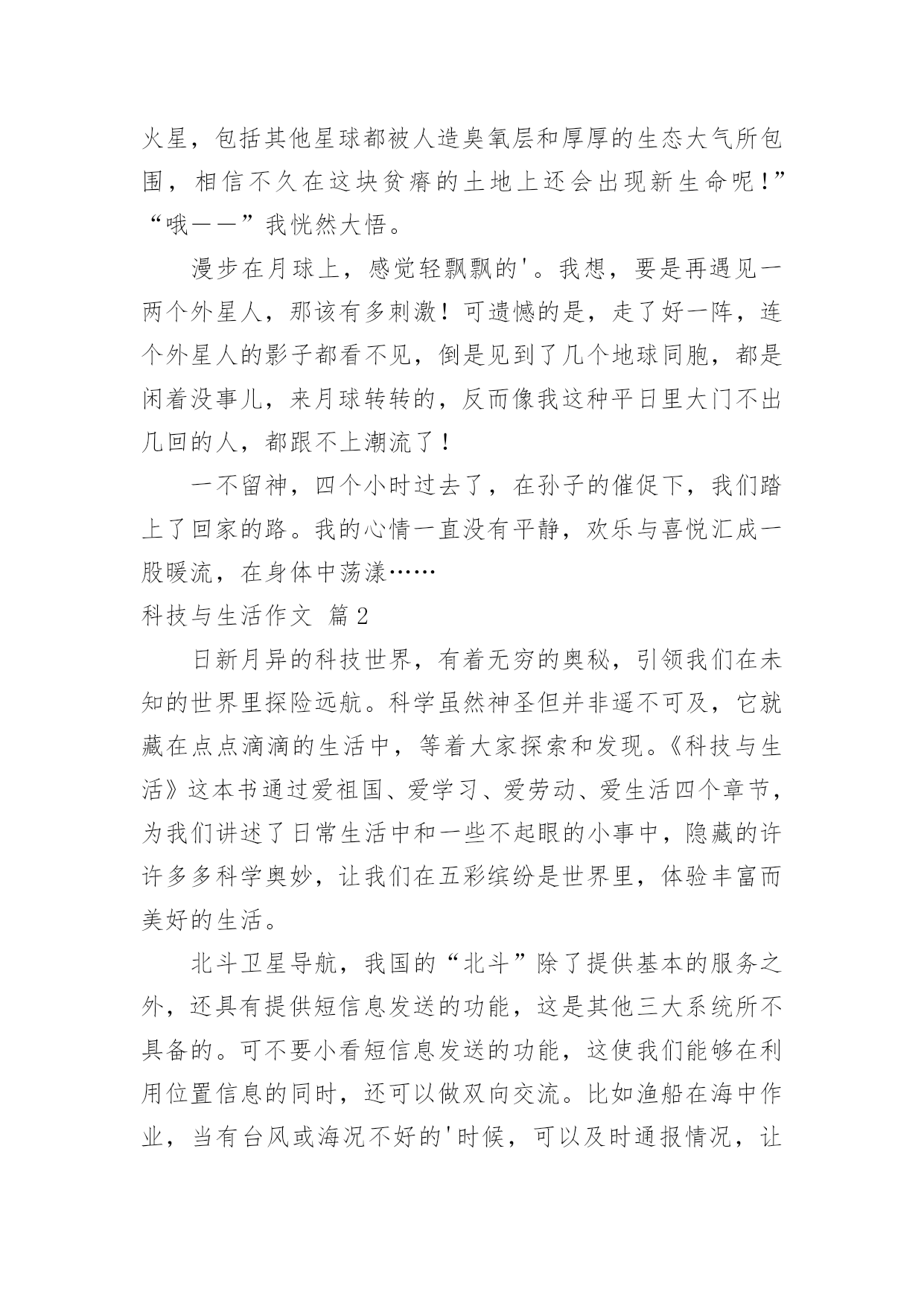 火星，包括其他星球都被人造臭氧层和厚厚的生态大气所包围，相信不久在这块贫瘠的土地上还会出现新生命呢！”“哦——”我恍然大悟。

漫步在月球上，感觉轻飘飘的'。我想，要是再遇见一两个外星人，那该有多刺激！可遗憾的是，走了好一阵，连个外星人的影子都看不见，倒是见到了几个地球同胞，都是闲着没事儿，来月球转转的，反而像我这种平日里大门不出几回的人，都跟不上潮流了！

一不留神，四个小时过去了，在孙子的催促下，我们踏上了回家的路。我的心情一直没有平静，欢乐与喜悦汇成一股暖流，在身体中荡漾……

科技与生活作文 篇2

日新月异的科技世界，有着无穷的奥秘，引领我们在未知的世界里探险远航。科学虽然神圣但并非遥不可及，它就藏在点点滴滴的生活中，等着大家探索和发现。《科技与生活》这本书通过爱祖国、爱学习、爱劳动、爱生活四个章节，为我们讲述了日常生活中和一些不起眼的小事中，隐藏的许许多多科学奥妙，让我们在五彩缤纷是世界里，体验丰富而美好的生活。

北斗卫星导航，我国的“北斗”除了提供基本的服务之外，还具有提供短信息发送的功能，这是其他三大系统所不具备的。可不要小看短信息发送的功能，这使我们能够在利用位置信息的同时，还可以做双向交流。比如渔船在海中作业，当有台风或海况不好的'时候，可以及时通报情况，让